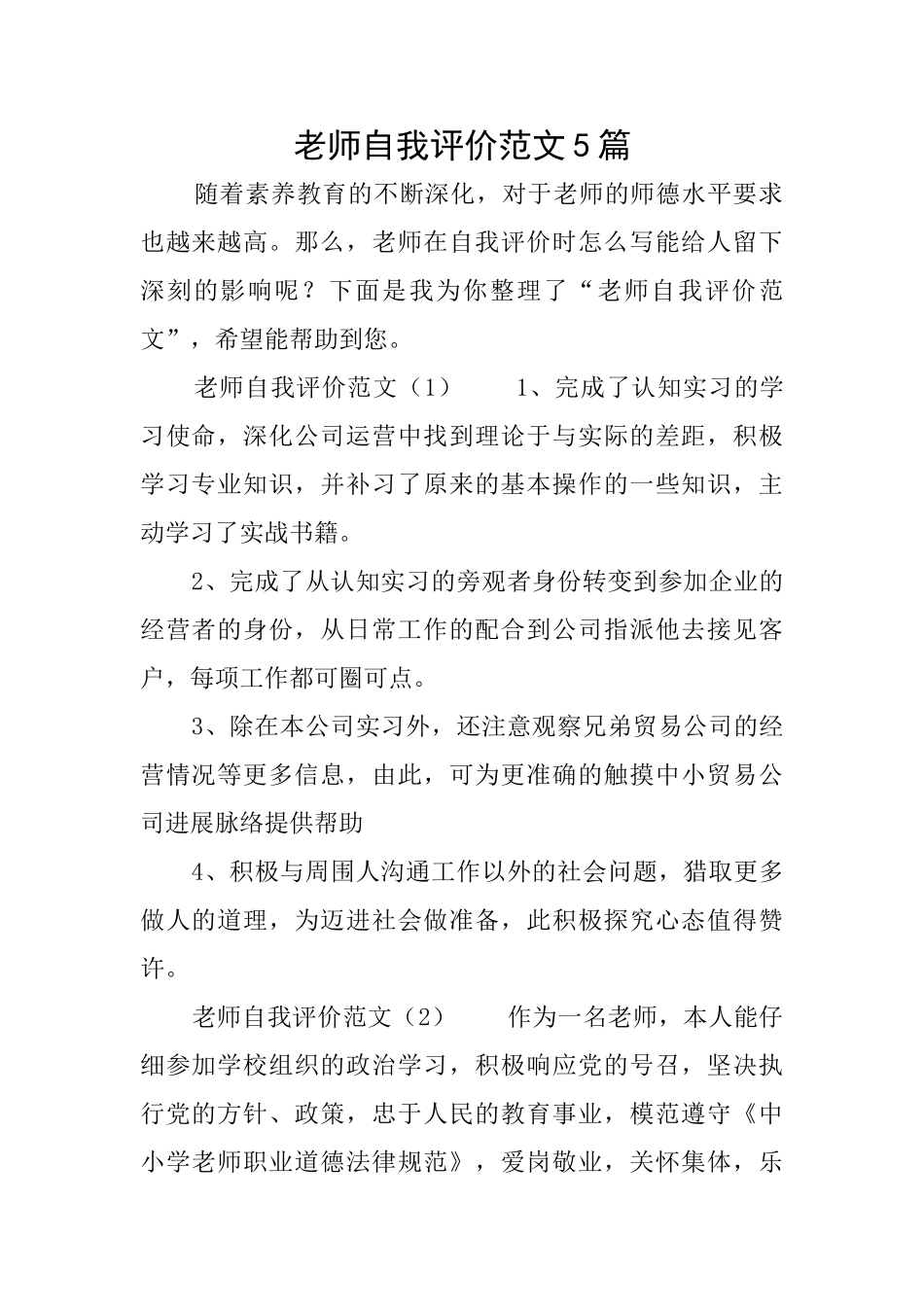 老师自我评价范文5篇

随着素养教育的不断深化，对于老师的师德水平要求也越来越高。那么，老师在自我评价时怎么写能给人留下深刻的影响呢？下面是我为你整理了“老师自我评价范文”，希望能帮助到您。

老师自我评价范文（1）　　1、完成了认知实习的学习使命，深化公司运营中找到理论于与实际的差距，积极学习专业知识，并补习了原来的基本操作的一些知识，主动学习了实战书籍。

2、完成了从认知实习的旁观者身份转变到参加企业的经营者的身份，从日常工作的配合到公司指派他去接见客户，每项工作都可圈可点。

3、除在本公司实习外，还注意观察兄弟贸易公司的经营情况等更多信息，由此，可为更准确的触摸中小贸易公司进展脉络提供帮助

4、积极与周围人沟通工作以外的社会问题，猎取更多做人的道理，为迈进社会做准备，此积极探究心态值得赞许。

老师自我评价范文（2）　　作为一名老师，本人能仔细参加学校组织的政治学习，积极响应党的号召，坚决执行党的方针、政策，忠于人民的教育事业，模范遵守《中小学老师职业道德法律规范》，爱岗敬业，关怀集体，乐